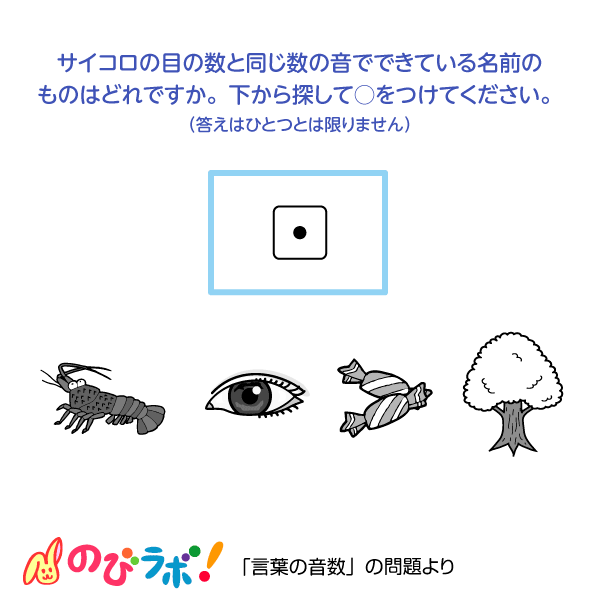 サイコロの目の数と同じ数の音でできている名前のものはどれですか。下から探して○をつけてください。
（答えはひとつとは限りません）

のびラボ！

「言葉の音数」の問題より